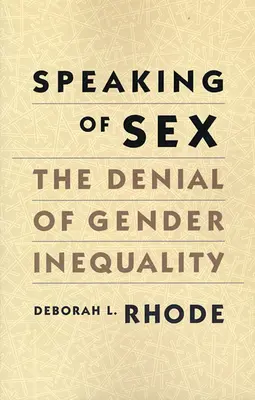 SPEAKING OF SEX

THE DENIAL OF GENDER INEQUALITY

DEBORAH L. RHODE